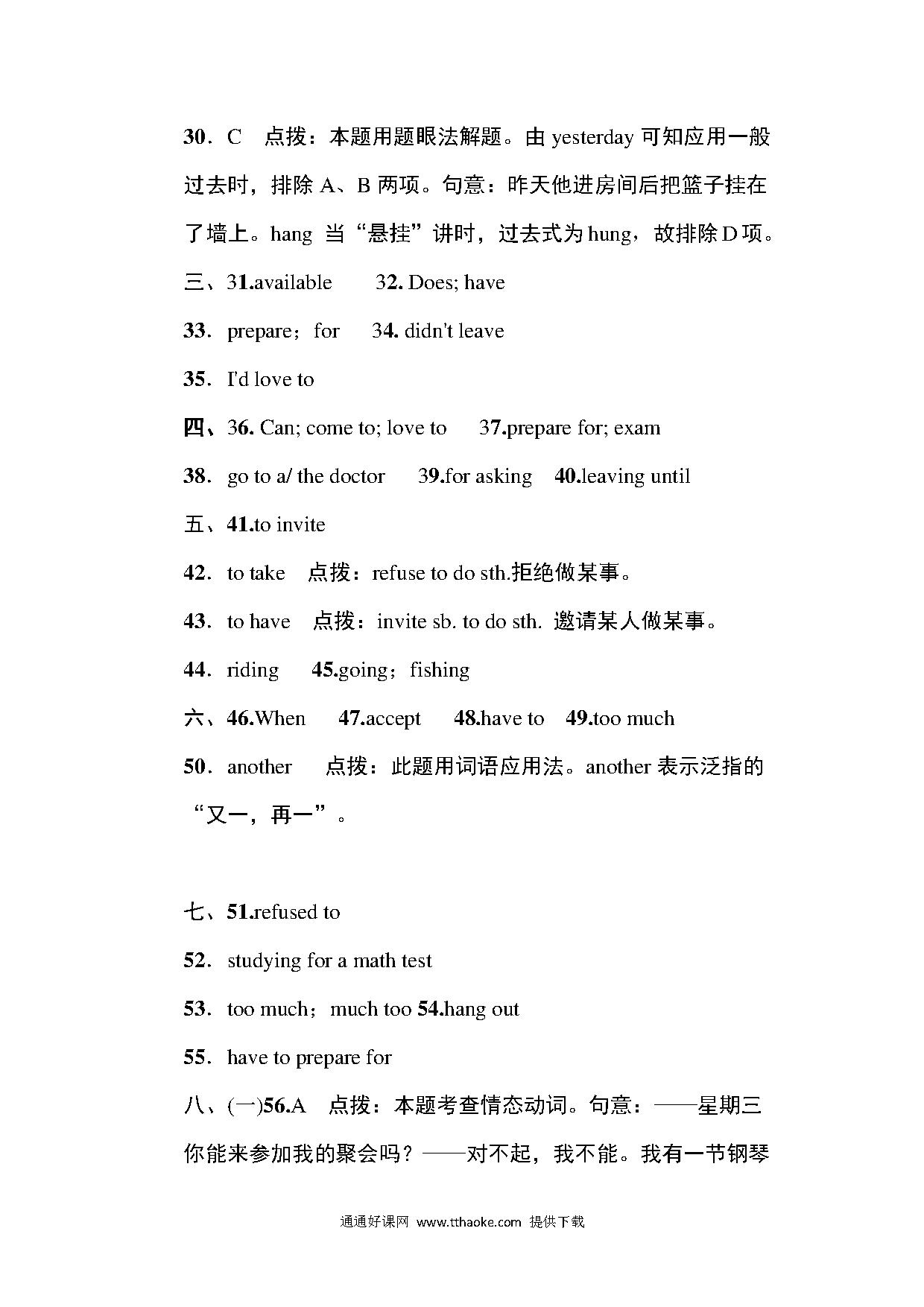 30．C　点拨：本题用题眼法解题。由 yesterday 可知应用一般过去时，排除 A、B 两项。句意：昨天他进房间后把篮子挂在了墙上。hang 当“悬挂”讲时，过去式为 hung，故排除 D 项。

三、31.available　　32. Does; have

33．prepare；for　　34. didn't leave

35．I'd love to

四、36. Can; come to; love to　　37.prepare for; exam

38．go to a/ the doctor　　39.for asking　　40.leaving until

五、41.to invite

42．to take　点拨：refuse to do sth.拒绝做某事。

43．to have　点拨：invite sb. to do sth. 邀请某人做某事。

44．riding　　45.going；fishing

六、46.When　　47.accept　　48.have to　　49.too much

50．another　　点拨：此题用词语应用法。another 表示泛指的“又一，再一”。

七、51.refused to

52．studying for a math test

53．too much；much too 54.hang out

55．have to prepare for

八、(一)56.A　点拨：本题考查情态动词。句意：——星期三你能来参加我的聚会吗？——对不起，我不能。我有一节钢琴

通通好课网 www.tthaoke.com 提供下载